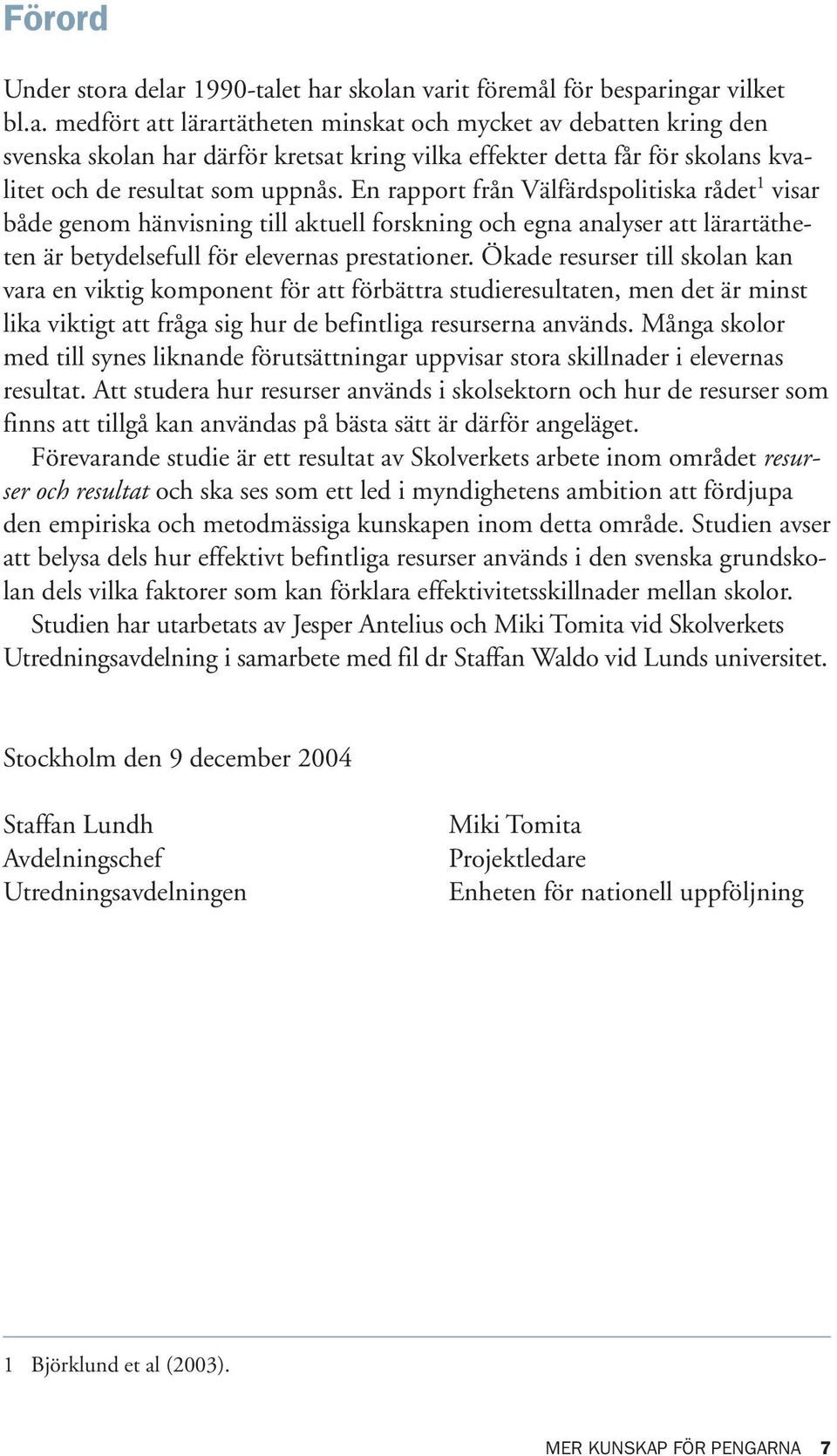 Förord

Under stora delar 1990-talet har skolan varit föremål för besparingar vilket bl.a. medfört att lärartätheten minskat och mycket av debatten kring den svenska skolan har därför kretsat kring vilka effekter detta får för skolans kvalitet och de resultat som uppnås. En rapport från Välfärdspolitiska rådet$^1$ visar både genom hänvisning till aktuell forskning och egna analyser att lärartätheten är betydelsefull för elevernas prestationer. Ökade resurser till skolan kan vara en viktig komponent för att förbättra studieresultaten, men det är minst lika viktigt att fråga sig hur de befintliga resurserna används. Många skolor med till synes liknande förutsättningar uppvisar stora skillnader i elevernas resultat. Att studera hur resurser används i skolsektorn och hur de resurser som finns att tillgå kan användas på bästa sätt är därför angeläget.

Förevarande studie är ett resultat av Skolverkets arbete inom området resurser och resultat och ska ses som ett led i myndighetens ambition att fördjupa den empiriska och metodmässiga kunskapen inom detta område. Studien avser att belysa dels hur effektivt befintliga resurser används i den svenska grundskolan dels vilka faktorer som kan förklara effektivitetsskillnader mellan skolor.

Studien har utarbetats av Jesper Antelius och Miki Tomita vid Skolverkets Utredningsavdelning i samarbete med fil dr Staffan Waldo vid Lunds universitet.

Stockholm den 9 december 2004

Staffan Lundh
Avdelningschef
Utredningsavdelningen

Miki Tomita
Projektledare
Enheten för nationell uppföljning

1 Björklund et al (2003).

MER KUNSKAP FÖR PENGARNA 7